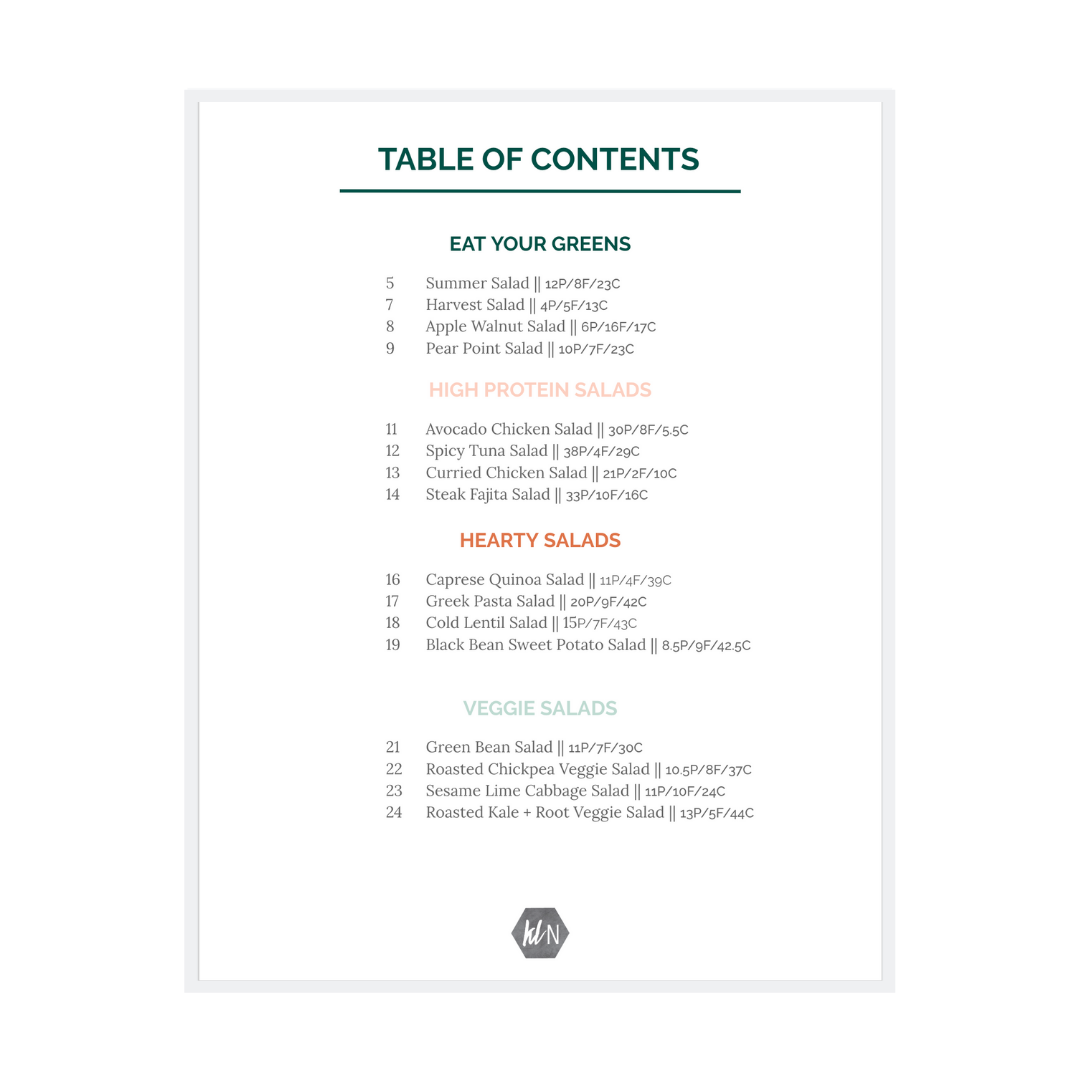 TABLE OF CONTENTS

EAT YOUR GREENS

5 Summer Salad || 12P/8F/23C
7 Harvest Salad || 4P/5F/13C
8 Apple Walnut Salad || 6P/16F/17C
9 Pear Point Salad || 10P/7F/23C

HIGH PROTEIN SALADS

11 Avocado Chicken Salad || 30P/8F/5.5C
12 Spicy Tuna Salad || 38P/4F/29C
13 Curried Chicken Salad || 21P/2F/10C
14 Steak Fajita Salad || 33P/10F/16C

HEARTY SALADS

16 Caprese Quinoa Salad || 11P/4F/39C
17 Greek Pasta Salad || 20P/9F/42C
18 Cold Lentil Salad || 15P/7F/43C
19 Black Bean Sweet Potato Salad || 8.5P/9F/42.5C

VEGGIE SALADS

21 Green Bean Salad || 11P/7F/30C
22 Roasted Chickpea Veggie Salad || 10.5P/8F/37C
23 Sesame Lime Cabbage Salad || 11P/10F/24C
24 Roasted Kale + Root Veggie Salad || 13P/5F/44C

klN